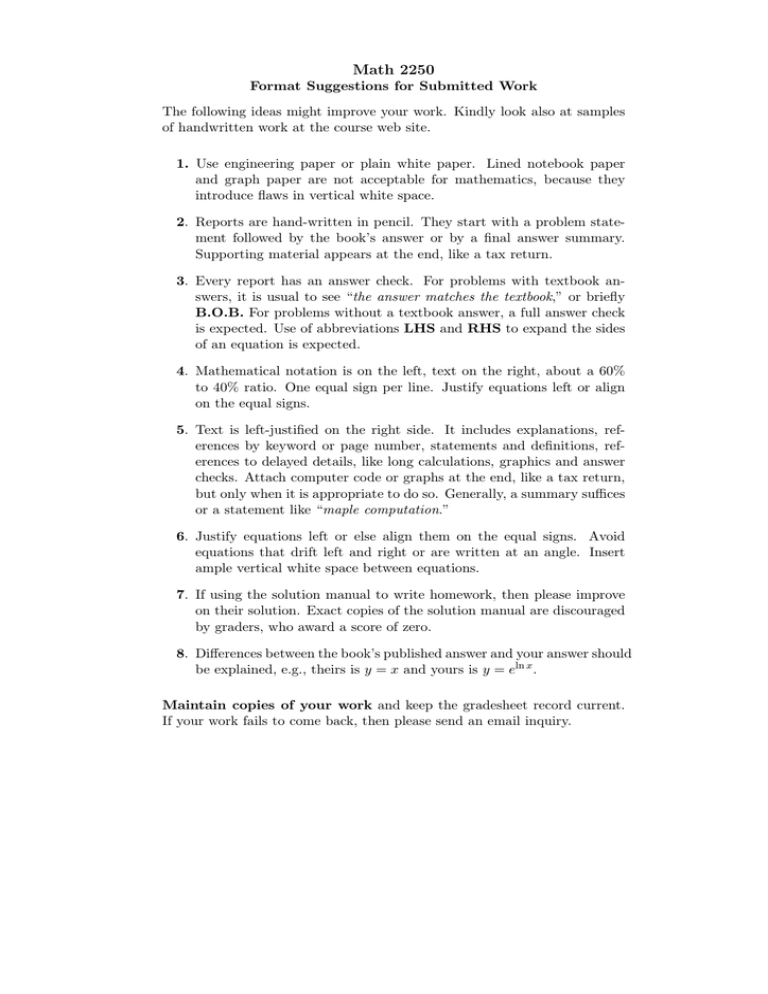 Math 2250
Format Suggestions for Submitted Work

The following ideas might improve your work. Kindly look also at samples of handwritten work at the course web site.

1. Use engineering paper or plain white paper. Lined notebook paper and graph paper are not acceptable for mathematics, because they introduce flaws in vertical white space.

2. Reports are hand-written in pencil. They start with a problem statement followed by the book's answer or by a final answer summary. Supporting material appears at the end, like a tax return.

3. Every report has an answer check. For problems with textbook answers, it is usual to see "the answer matches the textbook," or briefly B.O.B. For problems without a textbook answer, a full answer check is expected. Use of abbreviations LHS and RHS to expand the sides of an equation is expected.

4. Mathematical notation is on the left, text on the right, about a 60% to 40% ratio. One equal sign per line. Justify equations left or align on the equal signs.

5. Text is left-justified on the right side. It includes explanations, references by keyword or page number, statements and definitions, references to delayed details, like long calculations, graphics and answer checks. Attach computer code or graphs at the end, like a tax return, but only when it is appropriate to do so. Generally, a summary suffices or a statement like "maple computation."

6. Justify equations left or else align them on the equal signs. Avoid equations that drift left and right or are written at an angle. Insert ample vertical white space between equations.

7. If using the solution manual to write homework, then please improve on their solution. Exact copies of the solution manual are discouraged by graders, who award a score of zero.

8. Differences between the book's published answer and your answer should be explained, e.g., theirs is $y = x$ and yours is $y = e^{\ln x}$.

Maintain copies of your work and keep the gradesheet record current. If your work fails to come back, then please send an email inquiry.